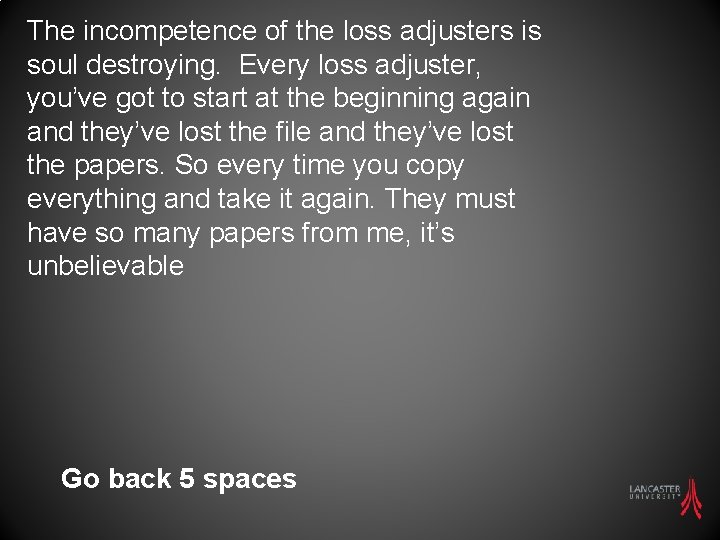 The incompetence of the loss adjusters is soul destroying. Every loss adjuster, you've got to start at the beginning again and they've lost the file and they've lost the papers. So every time you copy everything and take it again. They must have so many papers from me, it's unbelievable

Go back 5 spaces

LANCASTER UNIVERSITY